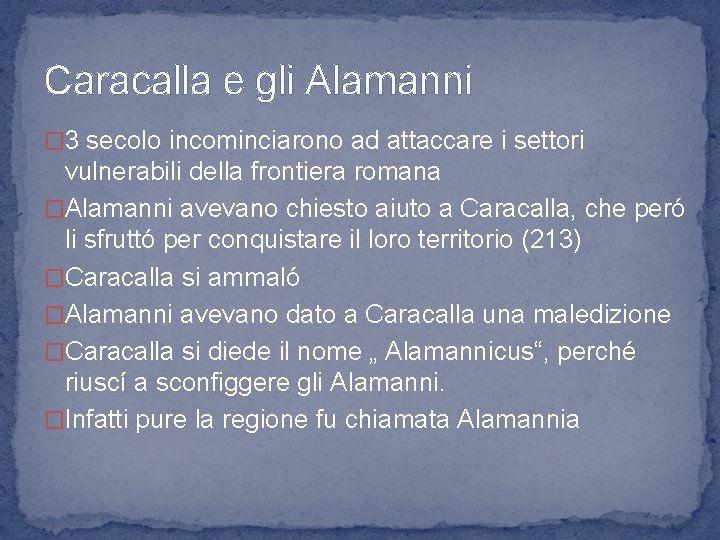 Caracalla e gli Alamanni

3 secolo incominciarono ad attaccare i settori vulnerabili della frontiera romana

Alamanni avevano chiesto aiuto a Caracalla, che peró li sfruttó per conquistare il loro territorio (213)

Caracalla si ammaló

Alamanni avevano dato a Caracalla una maledizione

Caracalla si diede il nome „ Alamannicus“, perché riuscí a sconfiggere gli Alamanni.

Infatti pure la regione fu chiamata Alamannia